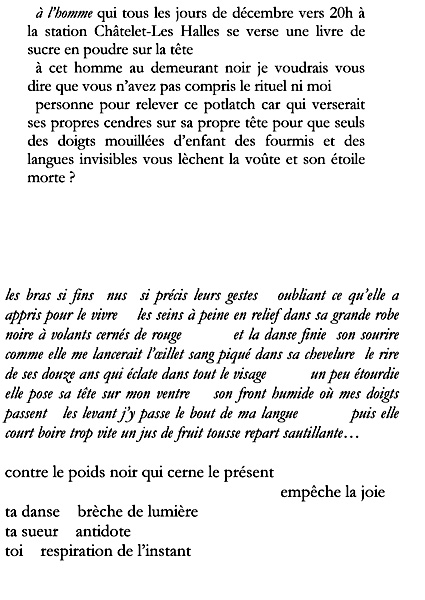 à l'homme qui tous les jours de décembre vers 20h à la station Châtelet-Les Halles se verse une livre de sucre en poudre sur la tête

à cet homme au demeurant noir je voudrais vous dire que vous n'avez pas compris le rituel ni moi

personne pour relever ce potlatch car qui verserait ses propres cendres sur sa propre tête pour que seuls des doigts mouillées d'enfant des fourmis et des langues invisibles vous lèchent la voûte et son étoile morte ?

les bras si fins nus si précis leurs gestes oubliant ce qu'elle a appris pour le vivre les seins à peine en relief dans sa grande robe noire à volants cernés de rouge et la danse finie son sourire comme elle me lancerait l'œillet sang piqué dans sa chevelure le rire de ses douze ans qui éclate dans tout le visage un peu étourdie elle pose sa tête sur mon ventre son front humide où mes doigts passent les levant j'y passe le bout de ma langue puis elle court boire trop vite un jus de fruit tousse repart sautillante…

contre le poids noir qui cerne le présent
empêche la joie
ta danse brèche de lumière
ta sueur antidote
toi respiration de l'instant